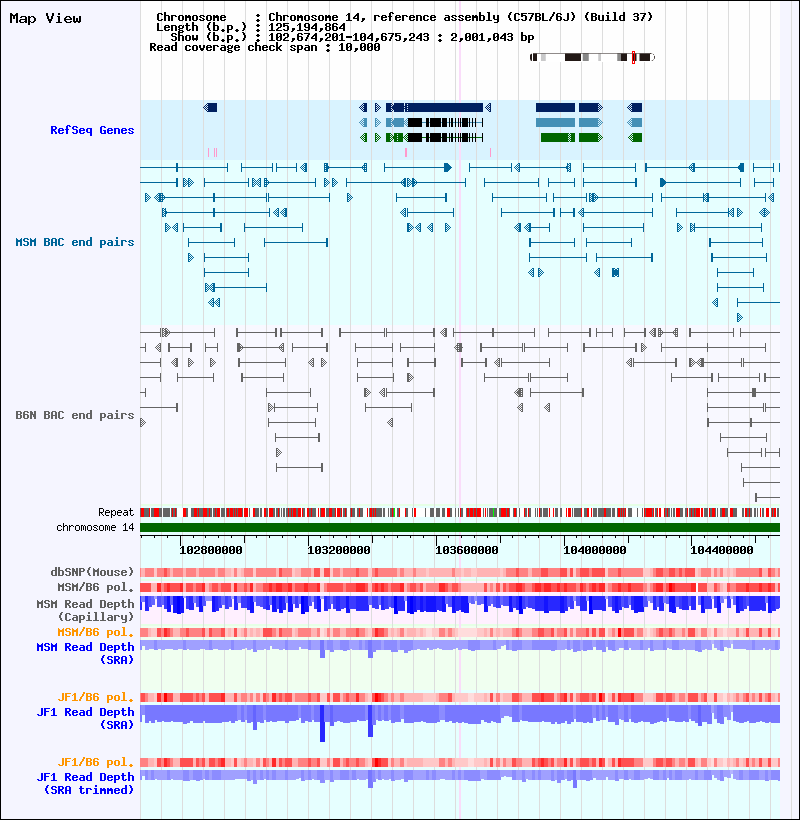 Map View

Chromosome : Chromosome 14, reference assembly (C57BL/6J) (Build 37)
Length (b.p.) : 125,194,864
Show (b.p.) : 102,674,201-104,675,243 : 2,001,043 bp
Read coverage check span : 10,000

RefSeq Genes

MSM BAC end pairs

B6N BAC end pairs

Repeat
chromosome 14

102800000 103200000 103600000 104000000 104400000

dbSNP(Mouse)
MSM/B6 pol.
MSM Read Depth (Capillary)
MSM/B6 pol.
MSM Read Depth (SRA)

JF1/B6 pol.
JF1 Read Depth (SRA)

JF1/B6 pol.
JF1 Read Depth (SRA trimmed)